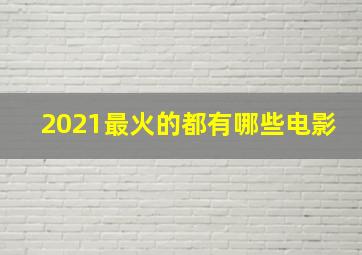 2021最火的都有哪些电影